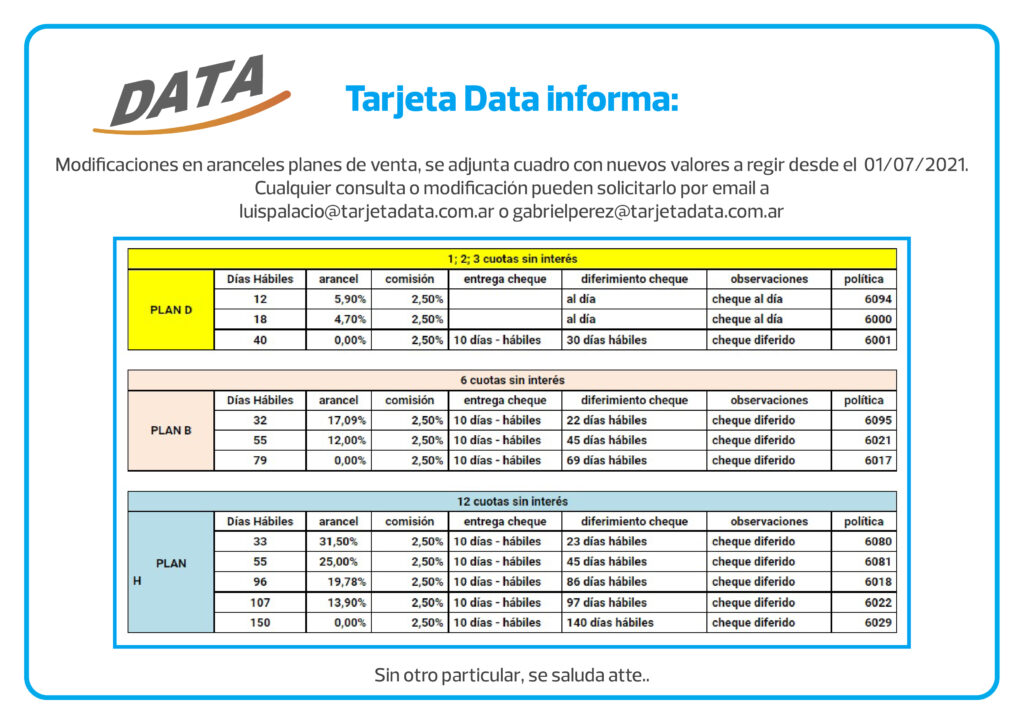 DATA

Tarjeta Data informa:

Modificaciones en aranceles planes de venta, se adjunta cuadro con nuevos valores a regir desde el 01/07/2021. Cualquier consulta o modificación pueden solicitarlo por email a luispalacio@tarjetadata.com.ar o gabrielperez@tarjetadata.com.ar

1; 2; 3 cuotas sin interés

| | Días Hábiles | arancel | comisión | entrega cheque | diferimiento cheque | observaciones | política |
|---|---|---|---|---|---|---|---|
| PLAN D | 12 | 5,90% | 2,50% | | al día | cheque al día | 6094 |
| | 18 | 4,70% | 2,50% | | al día | cheque al día | 6000 |
| | 40 | 0,00% | 2,50% | 10 días - hábiles | 30 días hábiles | cheque diferido | 6001 |

6 cuotas sin interés

| | Días Hábiles | arancel | comisión | entrega cheque | diferimiento cheque | observaciones | política |
|---|---|---|---|---|---|---|---|
| PLAN B | 32 | 17,09% | 2,50% | 10 días - hábiles | 22 días hábiles | cheque diferido | 6095 |
| | 55 | 12,00% | 2,50% | 10 días - hábiles | 45 días hábiles | cheque diferido | 6021 |
| | 79 | 0,00% | 2,50% | 10 días - hábiles | 69 días hábiles | cheque diferido | 6017 |

12 cuotas sin interés

| | Días Hábiles | arancel | comisión | entrega cheque | diferimiento cheque | observaciones | política |
|---|---|---|---|---|---|---|---|
| PLAN H | 33 | 31,50% | 2,50% | 10 días - hábiles | 23 días hábiles | cheque diferido | 6080 |
| | 55 | 25,00% | 2,50% | 10 días - hábiles | 45 días hábiles | cheque diferido | 6081 |
| | 96 | 19,78% | 2,50% | 10 días - hábiles | 86 días hábiles | cheque diferido | 6018 |
| | 107 | 13,90% | 2,50% | 10 días - hábiles | 97 días hábiles | cheque diferido | 6022 |
| | 150 | 0,00% | 2,50% | 10 días - hábiles | 140 días hábiles | cheque diferido | 6029 |

Sin otro particular, se saluda atte..